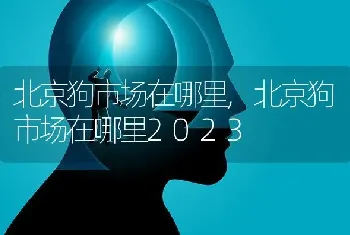 北京狗市场在哪里，北京狗市场在哪里2023